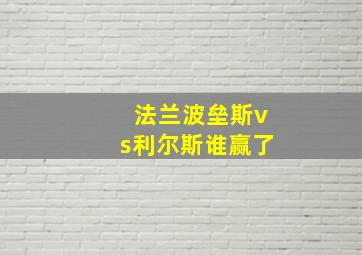 法兰波垒斯vs利尔斯谁赢了